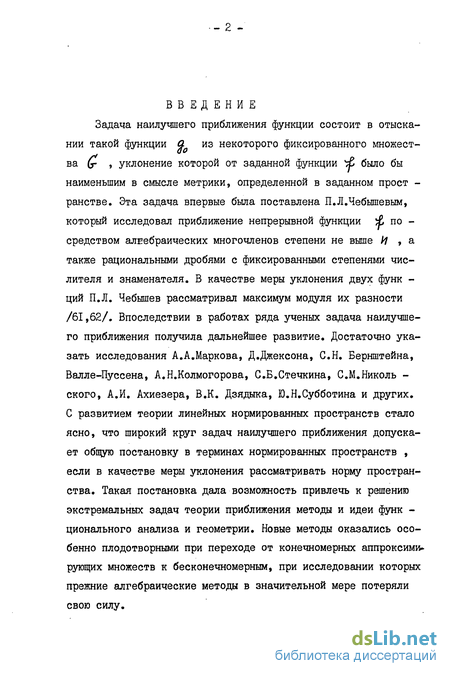 - 2 -

ВВЕДЕНИЕ

Задача наилучшего приближения функции состоит в отыскании такой функции $g_0$ из некоторого фиксированного множества $G$ , уклонение которой от заданной функции $f$ было бы наименьшим в смысле метрики, определенной в заданном пространстве. Эта задача впервые была поставлена П.Л.Чебышевым, который исследовал приближение непрерывной функции $f$ посредством алгебраических многочленов степени не выше $n$ , а также рациональными дробями с фиксированными степенями числителя и знаменателя. В качестве меры уклонения двух функций П.Л. Чебышев рассматривал максимум модуля их разности /61,62/. Впоследствии в работах ряда ученых задача наилучшего приближения получила дальнейшее развитие. Достаточно указать исследования А.А.Маркова, Д.Джексона, С.Н. Бернштейна, Валле-Пуссена, А.Н.Колмогорова, С.Б.Стечкина, С.М.Никольского, А.И. Ахиезера, В.К. Дзядыка, Ю.Н.Субботина и других. С развитием теории линейных нормированных пространств стало ясно, что широкий круг задач наилучшего приближения допускает общую постановку в терминах нормированных пространств , если в качестве меры уклонения рассматривать норму пространства. Такая постановка дала возможность привлечь к решению экстремальных задач теории приближения методы и идеи функционального анализа и геометрии. Новые методы оказались особенно плодотворными при переходе от конечномерных аппроксимирующих множеств к бесконечномерным, при исследовании которых прежние алгебраические методы в значительной мере потеряли свою силу.

dsLib.net
библиотека диссертаций